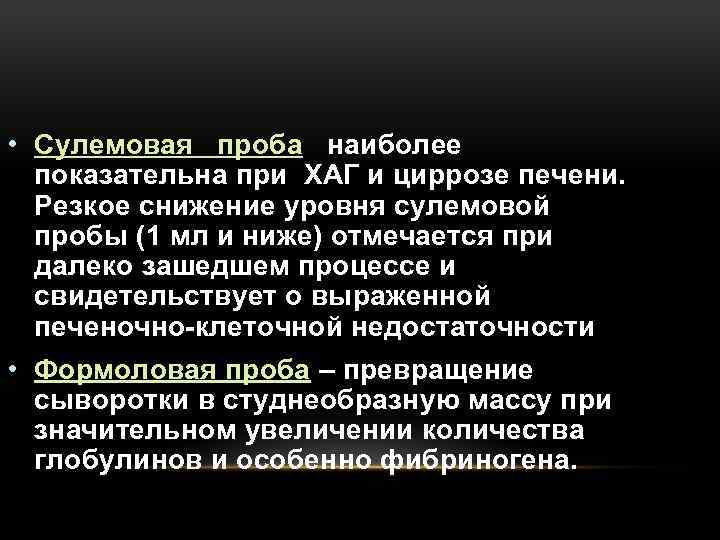 • Сулемовая проба наиболее показательна при ХАГ и циррозе печени. Резкое снижение уровня сулемовой пробы (1 мл и ниже) отмечается при далеко зашедшем процессе и свидетельствует о выраженной печеночно-клеточной недостаточности

• Формоловая проба – превращение сыворотки в студнеобразную массу при значительном увеличении количества глобулинов и особенно фибриногена.